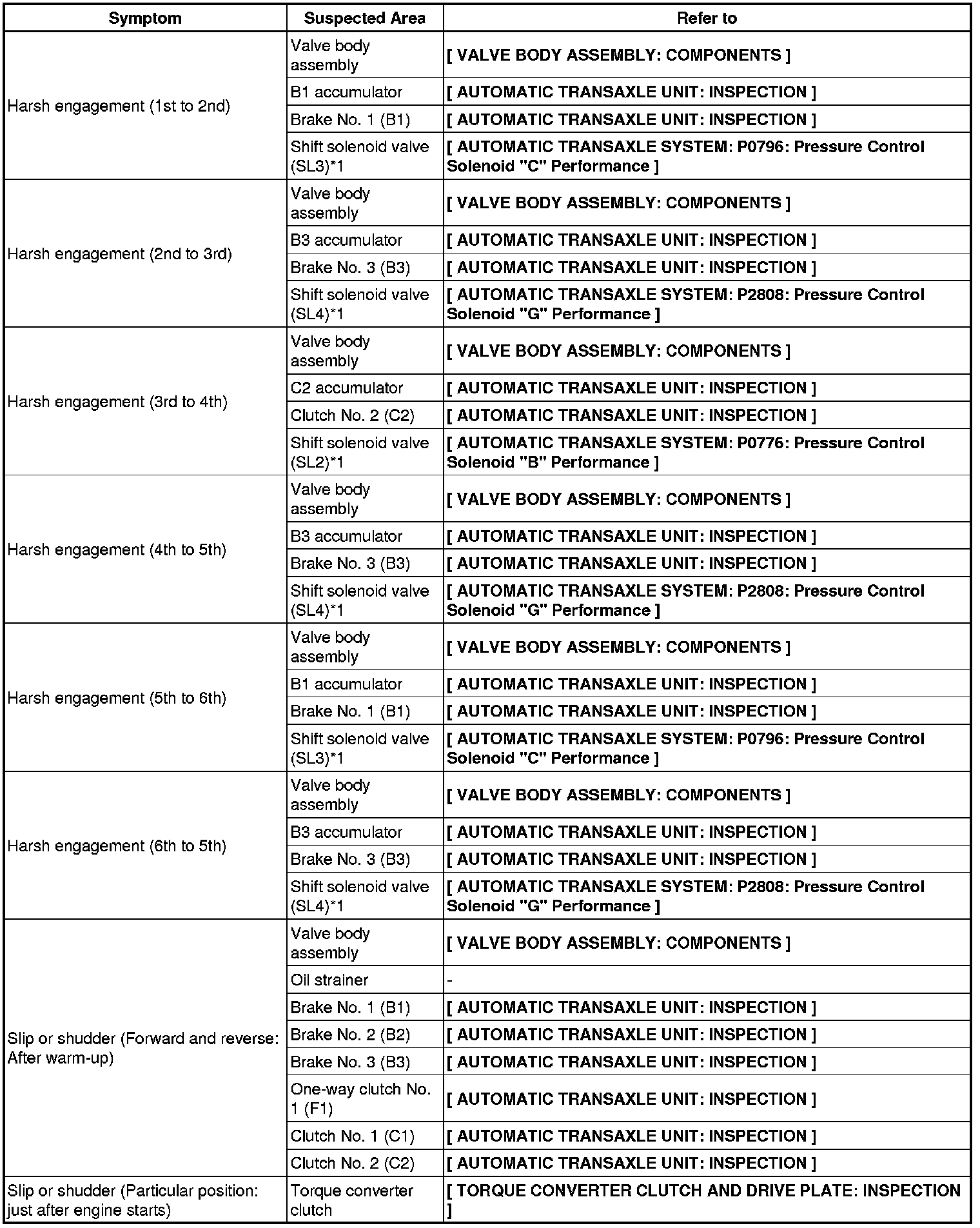 | Symptom | Suspected Area | Refer to |
|---|---|---|
| Harsh engagement (1st to 2nd) | Valve body assembly | [ VALVE BODY ASSEMBLY: COMPONENTS ] |
| | B1 accumulator | [ AUTOMATIC TRANSAXLE UNIT: INSPECTION ] |
| | Brake No. 1 (B1) | [ AUTOMATIC TRANSAXLE UNIT: INSPECTION ] |
| | Shift solenoid valve (SL3)*1 | [ AUTOMATIC TRANSAXLE SYSTEM: P0796: Pressure Control Solenoid "C" Performance ] |
| Harsh engagement (2nd to 3rd) | Valve body assembly | [ VALVE BODY ASSEMBLY: COMPONENTS ] |
| | B3 accumulator | [ AUTOMATIC TRANSAXLE UNIT: INSPECTION ] |
| | Brake No. 3 (B3) | [ AUTOMATIC TRANSAXLE UNIT: INSPECTION ] |
| | Shift solenoid valve (SL4)*1 | [ AUTOMATIC TRANSAXLE SYSTEM: P2808: Pressure Control Solenoid "G" Performance ] |
| Harsh engagement (3rd to 4th) | Valve body assembly | [ VALVE BODY ASSEMBLY: COMPONENTS ] |
| | C2 accumulator | [ AUTOMATIC TRANSAXLE UNIT: INSPECTION ] |
| | Clutch No. 2 (C2) | [ AUTOMATIC TRANSAXLE UNIT: INSPECTION ] |
| | Shift solenoid valve (SL2)*1 | [ AUTOMATIC TRANSAXLE SYSTEM: P0776: Pressure Control Solenoid "B" Performance ] |
| Harsh engagement (4th to 5th) | Valve body assembly | [ VALVE BODY ASSEMBLY: COMPONENTS ] |
| | B3 accumulator | [ AUTOMATIC TRANSAXLE UNIT: INSPECTION ] |
| | Brake No. 3 (B3) | [ AUTOMATIC TRANSAXLE UNIT: INSPECTION ] |
| | Shift solenoid valve (SL4)*1 | [ AUTOMATIC TRANSAXLE SYSTEM: P2808: Pressure Control Solenoid "G" Performance ] |
| Harsh engagement (5th to 6th) | Valve body assembly | [ VALVE BODY ASSEMBLY: COMPONENTS ] |
| | B1 accumulator | [ AUTOMATIC TRANSAXLE UNIT: INSPECTION ] |
| | Brake No. 1 (B1) | [ AUTOMATIC TRANSAXLE UNIT: INSPECTION ] |
| | Shift solenoid valve (SL3)*1 | [ AUTOMATIC TRANSAXLE SYSTEM: P0796: Pressure Control Solenoid "C" Performance ] |
| Harsh engagement (6th to 5th) | Valve body assembly | [ VALVE BODY ASSEMBLY: COMPONENTS ] |
| | B3 accumulator | [ AUTOMATIC TRANSAXLE UNIT: INSPECTION ] |
| | Brake No. 3 (B3) | [ AUTOMATIC TRANSAXLE UNIT: INSPECTION ] |
| | Shift solenoid valve (SL4)*1 | [ AUTOMATIC TRANSAXLE SYSTEM: P2808: Pressure Control Solenoid "G" Performance ] |
| Slip or shudder (Forward and reverse: After warm-up) | Valve body assembly | [ VALVE BODY ASSEMBLY: COMPONENTS ] |
| | Oil strainer | - |
| | Brake No. 1 (B1) | [ AUTOMATIC TRANSAXLE UNIT: INSPECTION ] |
| | Brake No. 2 (B2) | [ AUTOMATIC TRANSAXLE UNIT: INSPECTION ] |
| | Brake No. 3 (B3) | [ AUTOMATIC TRANSAXLE UNIT: INSPECTION ] |
| | One-way clutch No. 1 (F1) | [ AUTOMATIC TRANSAXLE UNIT: INSPECTION ] |
| | Clutch No. 1 (C1) | [ AUTOMATIC TRANSAXLE UNIT: INSPECTION ] |
| | Clutch No. 2 (C2) | [ AUTOMATIC TRANSAXLE UNIT: INSPECTION ] |
| Slip or shudder (Particular position: just after engine starts) | Torque converter clutch | [ TORQUE CONVERTER CLUTCH AND DRIVE PLATE: INSPECTION ] |